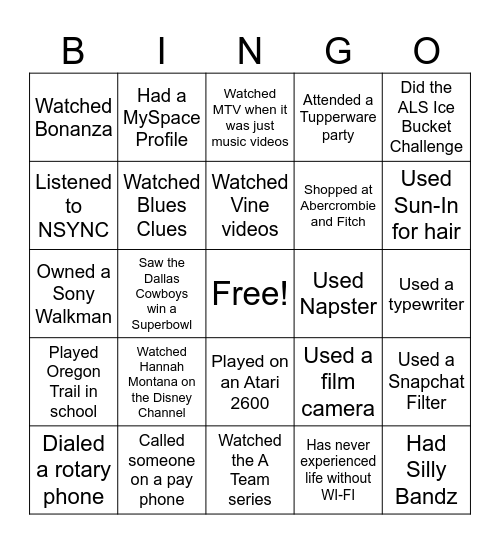 | B | I | N | G | O |
|---|---|---|---|---|
| Watched Bonanza | Had a MySpace Profile | Watched MTV when it was just music videos | Attended a Tupperware party | Did the ALS Ice Bucket Challenge |
| Listened to NSYNC | Watched Blues Clues | Watched Vine videos | Shopped at Abercrombie and Fitch | Used Sun-In for hair |
| Owned a Sony Walkman | Saw the Dallas Cowboys win a Superbowl | Free! | Used Napster | Used a typewriter |
| Played Oregon Trail in school | Watched Hannah Montana on the Disney Channel | Played on an Atari 2600 | Used a film camera | Used a Snapchat Filter |
| Dialed a rotary phone | Called someone on a pay phone | Watched the A Team series | Has never experienced life without WI-FI | Had Silly Bandz |